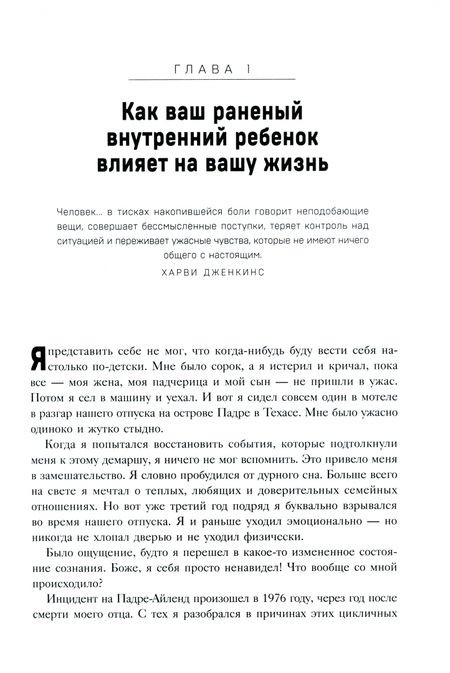 ГЛАВА 1

Как ваш раненый внутренний ребенок влияет на вашу жизнь

Человек... в тисках накопившейся боли говорит неподобающие вещи, совершает бессмысленные поступки, теряет контроль над ситуацией и переживает ужасные чувства, которые не имеют ничего общего с настоящим.
ХАРВИ ДЖЕНКИНС

Я представить себе не мог, что когда-нибудь буду вести себя настолько по-детски. Мне было сорок, а я истерил и кричал, пока все — моя жена, моя падчерица и мой сын — не пришли в ужас. Потом я сел в машину и уехал. И вот я сидел совсем один в мотеле в разгар нашего отпуска на острове Падре в Техасе. Мне было ужасно одиноко и жутко стыдно.

Когда я попытался восстановить события, которые подтолкнули меня к этому демаршу, я ничего не мог вспомнить. Это привело меня в замешательство. Я словно пробудился от дурного сна. Больше всего на свете я мечтал о теплых, любящих и доверительных семейных отношениях. Но вот уже третий год подряд я буквально взрывался во время нашего отпуска. Я и раньше уходил эмоционально — но никогда не хлопал дверью и не уходил физически.

Было ощущение, будто я перешел в какое-то измененное состояние сознания. Боже, я себя просто ненавидел! Что вообще со мной происходило?

Инцидент на Падре-Айленд произошел в 1976 году, через год после смерти моего отца. С тех я разобрался в причинах этих цикличных